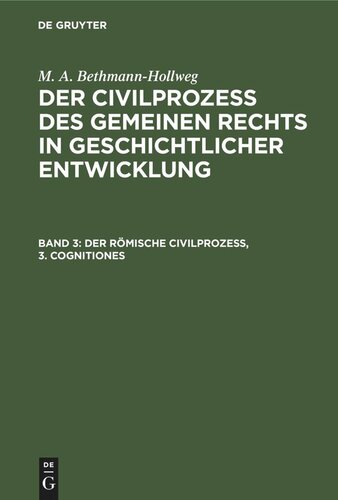 DE GRUYTER

M. A. Bethmann-Hollweg

DER CIVILPROZESS DES GEMEINEN RECHTS IN GESCHICHTLICHER ENTWICKLUNG

BAND 3: DER RÖMISCHE CIVILPROZESS, 3. COGNITIONES

DE G